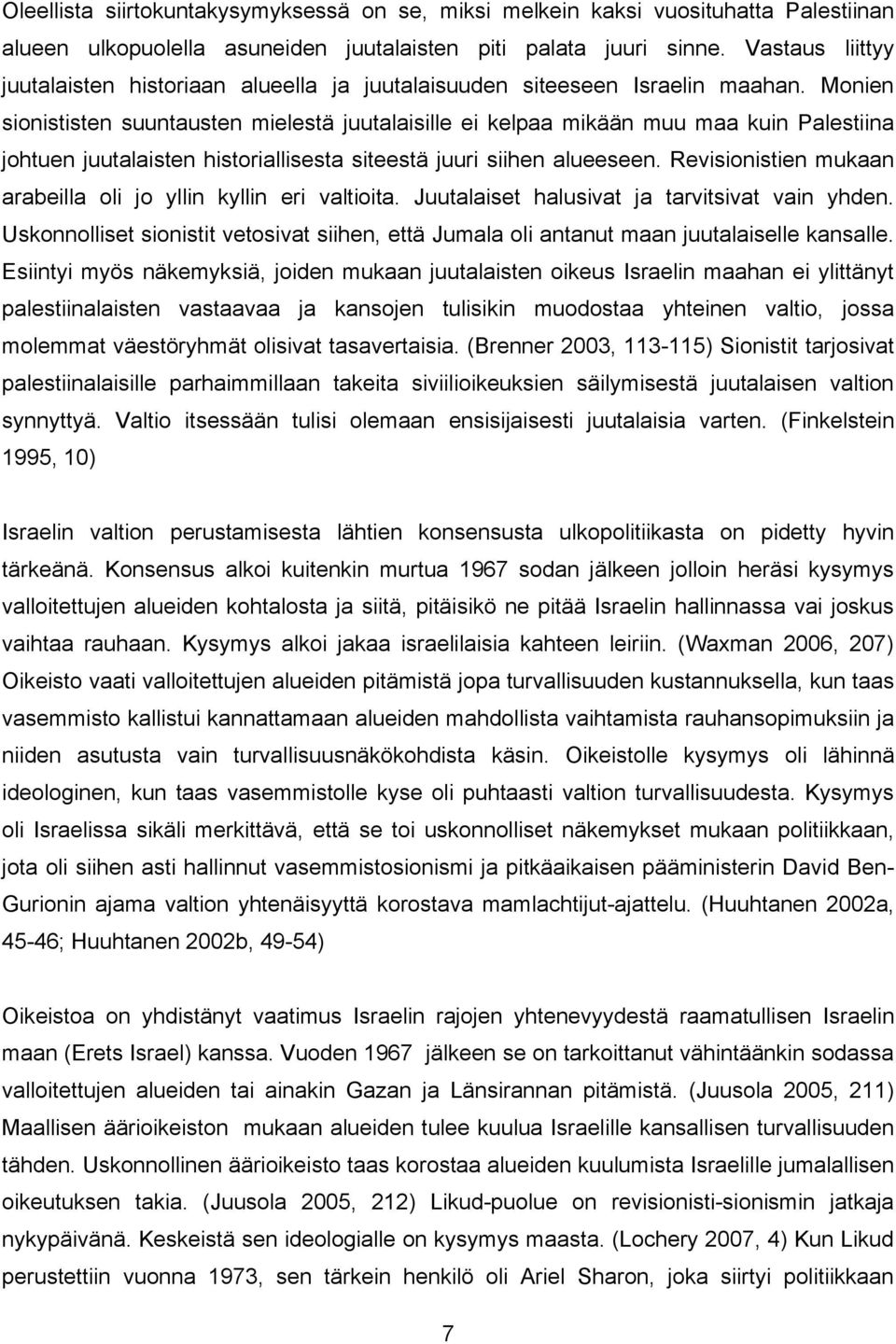 Oleellista siirtokuntakysymyksessä on se, miksi melkein kaksi vuosituhatta Palestiinan alueen ulkopuolella asuneiden juutalaisten piti palata juuri sinne. Vastaus liittyy juutalaisten historiaan alueella ja juutalaisuuden siteeseen Israelin maahan. Monien sionististen suuntausten mielestä juutalaisille ei kelpaa mikään muu maa kuin Palestiina johtuen juutalaisten historiallisesta siteestä juuri siihen alueeseen. Revisionistien mukaan arabeilla oli jo yllin kyllin eri valtioita. Juutalaiset halusivat ja tarvitsivat vain yhden. Uskonnolliset sionistit vetosivat siihen, että Jumala oli antanut maan juutalaiselle kansalle. Esiintyi myös näkemyksiä, joiden mukaan juutalaisten oikeus Israelin maahan ei ylittänyt palestiinalaisten vastaavaa ja kansojen tulisikin muodostaa yhteinen valtio, jossa molemmat väestöryhmät olisivat tasavertaisia. (Brenner 2003, 113-115) Sionistit tarjosivat palestiinalaisille parhaimmillaan takeita siviilioikeuksien säilymisestä juutalaisen valtion synnyttyä. Valtio itsessään tulisi olemaan ensisijaisesti juutalaisia varten. (Finkelstein 1995, 10)

Israelin valtion perustamisesta lähtien konsensusta ulkopolitiikasta on pidetty hyvin tärkeänä. Konsensus alkoi kuitenkin murtua 1967 sodan jälkeen jolloin heräsi kysymys valloitettujen alueiden kohtalosta ja siitä, pitäisikö ne pitää Israelin hallinnassa vai joskus vaihtaa rauhaan. Kysymys alkoi jakaa israelilaisia kahteen leiriin. (Waxman 2006, 207) Oikeisto vaati valloitettujen alueiden pitämistä jopa turvallisuuden kustannuksella, kun taas vasemmisto kallistui kannattamaan alueiden mahdollista vaihtamista rauhansopimuksiin ja niiden asutusta vain turvallisuusnäkökohdista käsin. Oikeistolle kysymys oli lähinnä ideologinen, kun taas vasemmistolle kyse oli puhtaasti valtion turvallisuudesta. Kysymys oli Israelissa sikäli merkittävä, että se toi uskonnolliset näkemykset mukaan politiikkaan, jota oli siihen asti hallinnut vasemmistosionismi ja pitkäaikaisen pääministerin David Ben-Gurionin ajama valtion yhtenäisyyttä korostava mamlachtijut-ajattelu. (Huuhtanen 2002a, 45-46; Huuhtanen 2002b, 49-54)

Oikeistoa on yhdistänyt vaatimus Israelin rajojen yhtenevyydestä raamatullisen Israelin maan (Erets Israel) kanssa. Vuoden 1967 jälkeen se on tarkoittanut vähintäänkin sodassa valloitettujen alueiden tai ainakin Gazan ja Länsirannan pitämistä. (Juusola 2005, 211) Maallisen äärioikeiston mukaan alueiden tulee kuulua Israelille kansallisen turvallisuuden tähden. Uskonnollinen äärioikeisto taas korostaa alueiden kuulumista Israelille jumalallisen oikeutuksen takia. (Juusola 2005, 212) Likud-puolue on revisionisti-sionismin jatkaja nykypäivänä. Keskeistä sen ideologialle on kysymys maasta. (Lochery 2007, 4) Kun Likud perustettiin vuonna 1973, sen tärkein henkilö oli Ariel Sharon, joka siirtyi politiikkaan

7